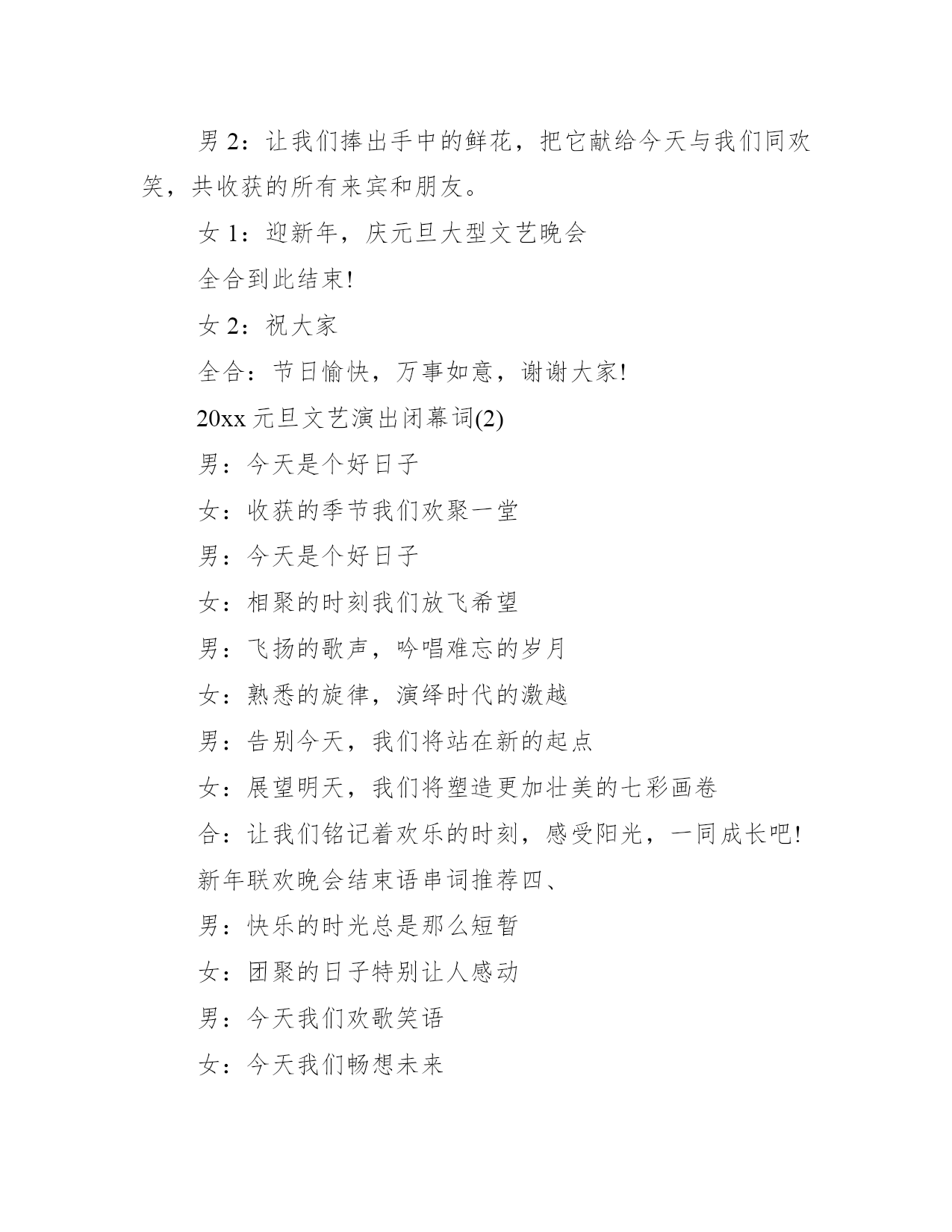 男 2：让我们捧出手中的鲜花，把它献给今天与我们同欢笑，共收获的所有来宾和朋友。

女 1：迎新年，庆元旦大型文艺晚会

全合到此结束!

女 2：祝大家

全合：节日愉快，万事如意，谢谢大家!

20xx 元旦文艺演出闭幕词(2)

男：今天是个好日子

女：收获的季节我们欢聚一堂

男：今天是个好日子

女：相聚的时刻我们放飞希望

男：飞扬的歌声，吟唱难忘的岁月

女：熟悉的旋律，演绎时代的激越

男：告别今天，我们将站在新的起点

女：展望明天，我们将塑造更加壮美的七彩画卷

合：让我们铭记着欢乐的时刻，感受阳光，一同成长吧!

新年联欢晚会结束语串词推荐四、

男：快乐的时光总是那么短暂

女：团聚的日子特别让人感动

男：今天我们欢歌笑语

女：今天我们畅想未来